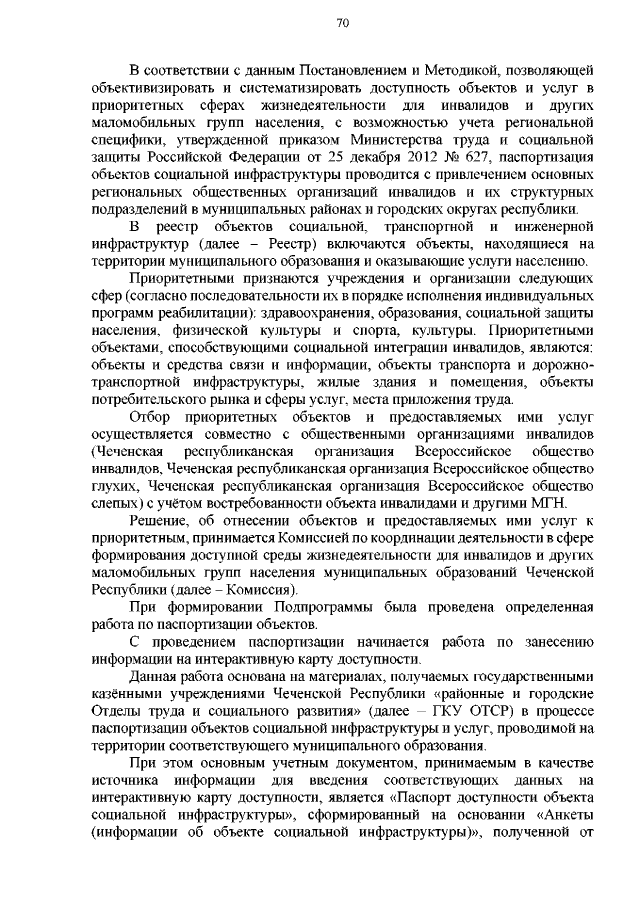 70

В соответствии с данным Постановлением и Методикой, позволяющей объективизировать и систематизировать доступность объектов и услуг в приоритетных сферах жизнедеятельности для инвалидов и других маломобильных групп населения, с возможностью учета региональной специфики, утвержденной приказом Министерства труда и социальной защиты Российской Федерации от 25 декабря 2012 № 627, паспортизация объектов социальной инфраструктуры проводится с привлечением основных региональных общественных организаций инвалидов и их структурных подразделений в муниципальных районах и городских округах республики.

В реестр объектов социальной, транспортной и инженерной инфраструктур (далее – Реестр) включаются объекты, находящиеся на территории муниципального образования и оказывающие услуги населению.

Приоритетными признаются учреждения и организации следующих сфер (согласно последовательности их в порядке исполнения индивидуальных программ реабилитации): здравоохранения, образования, социальной защиты населения, физической культуры и спорта, культуры. Приоритетными объектами, способствующими социальной интеграции инвалидов, являются: объекты и средства связи и информации, объекты транспорта и дорожно-транспортной инфраструктуры, жилые здания и помещения, объекты потребительского рынка и сферы услуг, места приложения труда.

Отбор приоритетных объектов и предоставляемых ими услуг осуществляется совместно с общественными организациями инвалидов (Чеченская республиканская организация Всероссийское общество инвалидов, Чеченская республиканская организация Всероссийское общество глухих, Чеченская республиканская организация Всероссийское общество слепых) с учётом востребованности объекта инвалидами и другими МГН.

Решение, об отнесении объектов и предоставляемых ими услуг к приоритетным, принимается Комиссией по координации деятельности в сфере формирования доступной среды жизнедеятельности для инвалидов и других маломобильных групп населения муниципальных образований Чеченской Республики (далее – Комиссия).

При формировании Подпрограммы была проведена определенная работа по паспортизации объектов.

С проведением паспортизации начинается работа по занесению информации на интерактивную карту доступности.

Данная работа основана на материалах, получаемых государственными казёнными учреждениями Чеченской Республики «районные и городские Отделы труда и социального развития» (далее – ГКУ ОТСР) в процессе паспортизации объектов социальной инфраструктуры и услуг, проводимой на территории соответствующего муниципального образования.

При этом основным учетным документом, принимаемым в качестве источника информации для введения соответствующих данных на интерактивную карту доступности, является «Паспорт доступности объекта социальной инфраструктуры», сформированный на основании «Анкеты (информации об объекте социальной инфраструктуры)», полученной от